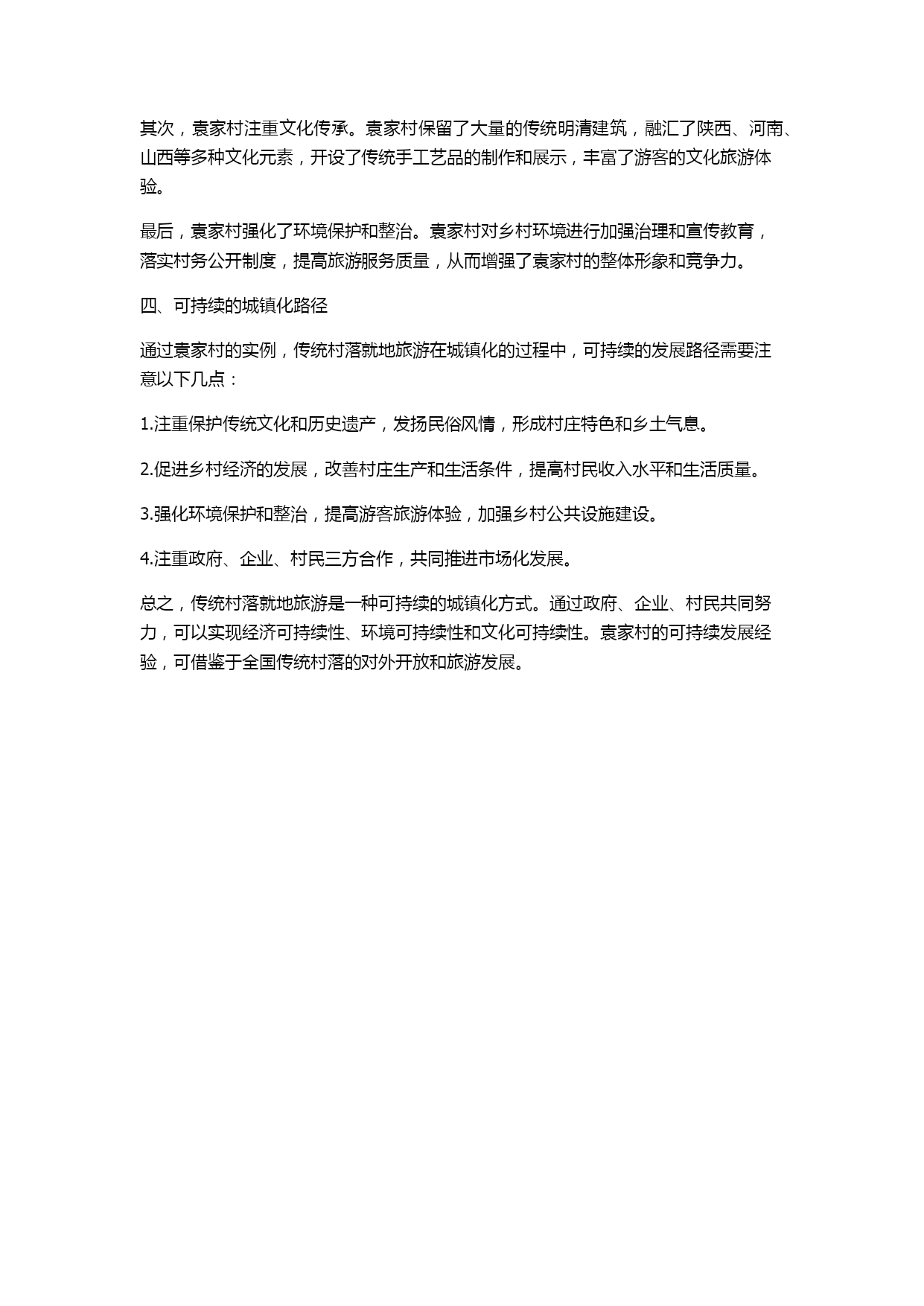 其次，袁家村注重文化传承。袁家村保留了大量的传统明清建筑，融汇了陕西、河南、山西等多种文化元素，开设了传统手工艺品的制作和展示，丰富了游客的文化旅游体验。

最后，袁家村强化了环境保护和整治。袁家村对乡村环境进行加强治理和宣传教育，落实村务公开制度，提高旅游服务质量，从而增强了袁家村的整体形象和竞争力。

四、可持续的城镇化路径

通过袁家村的实例，传统村落就地旅游在城镇化的过程中，可持续的发展路径需要注意以下几点：

1.注重保护传统文化和历史遗产，发扬民俗风情，形成村庄特色和乡土气息。

2.促进乡村经济的发展，改善村庄生产和生活条件，提高村民收入水平和生活质量。

3.强化环境保护和整治，提高游客旅游体验，加强乡村公共设施建设。

4.注重政府、企业、村民三方合作，共同推进市场化发展。

总之，传统村落就地旅游是一种可持续的城镇化方式。通过政府、企业、村民共同努力，可以实现经济可持续性、环境可持续性和文化可持续性。袁家村的可持续发展经验，可借鉴于全国传统村落的对外开放和旅游发展。